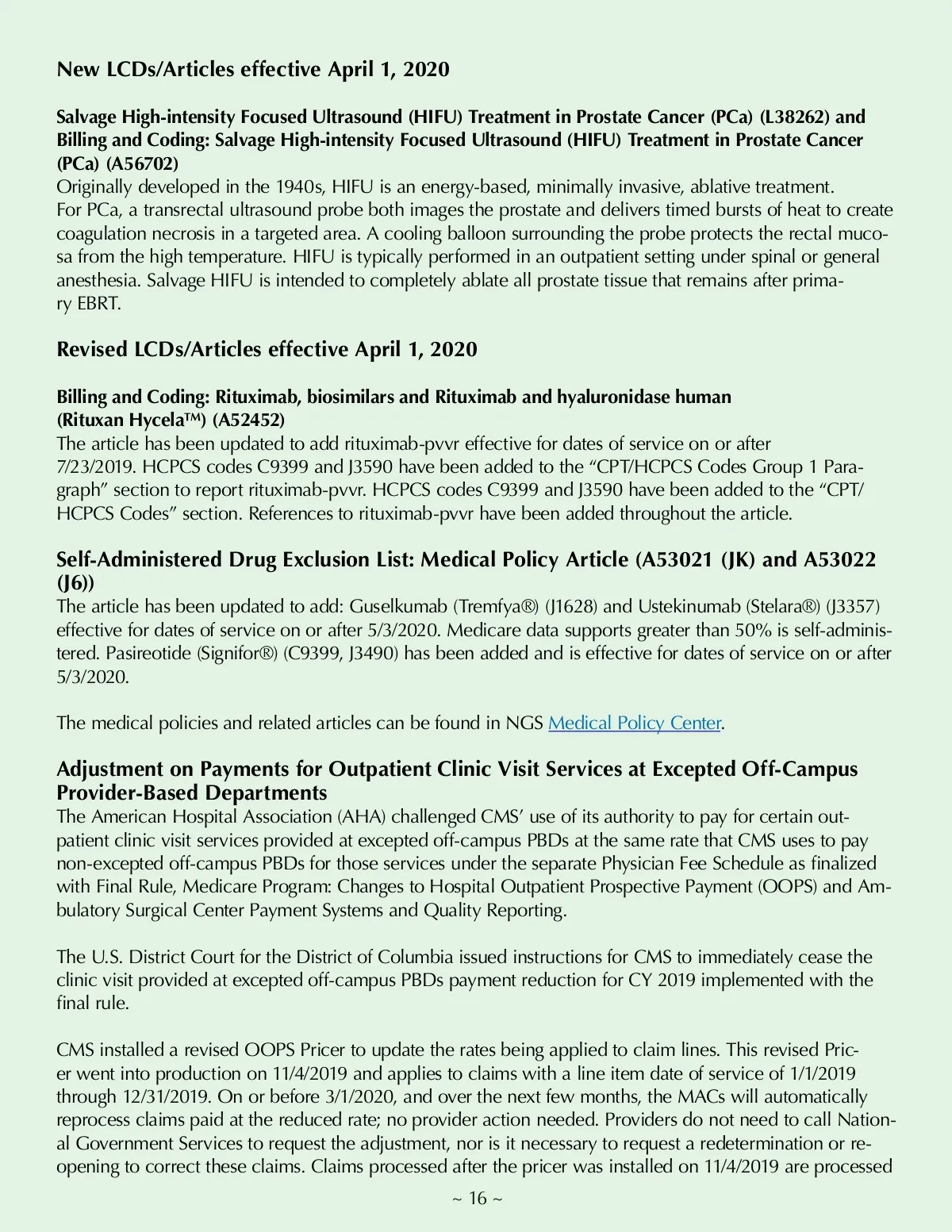 New LCDs/Articles effective April 1, 2020

Salvage High-intensity Focused Ultrasound (HIFU) Treatment in Prostate Cancer (PCa) (L38262) and Billing and Coding: Salvage High-intensity Focused Ultrasound (HIFU) Treatment in Prostate Cancer (PCa) (A56702)
Originally developed in the 1940s, HIFU is an energy-based, minimally invasive, ablative treatment. For PCa, a transrectal ultrasound probe both images the prostate and delivers timed bursts of heat to create coagulation necrosis in a targeted area. A cooling balloon surrounding the probe protects the rectal mucosa from the high temperature. HIFU is typically performed in an outpatient setting under spinal or general anesthesia. Salvage HIFU is intended to completely ablate all prostate tissue that remains after primary EBRT.

Revised LCDs/Articles effective April 1, 2020

Billing and Coding: Rituximab, biosimilars and Rituximab and hyaluronidase human (Rituxan Hycela™) (A52452)
The article has been updated to add rituximab-pvvr effective for dates of service on or after 7/23/2019. HCPCS codes C9399 and J3590 have been added to the “CPT/HCPCS Codes Group 1 Paragraph” section to report rituximab-pvvr. HCPCS codes C9399 and J3590 have been added to the “CPT/HCPCS Codes” section. References to rituximab-pvvr have been added throughout the article.

Self-Administered Drug Exclusion List: Medical Policy Article (A53021 (JK) and A53022 (J6))
The article has been updated to add: Guselkumab (Tremfya®) (J1628) and Ustekinumab (Stelara®) (J3357) effective for dates of service on or after 5/3/2020. Medicare data supports greater than 50% is self-administered. Pasireotide (Signifor®) (C9399, J3490) has been added and is effective for dates of service on or after 5/3/2020.

The medical policies and related articles can be found in NGS Medical Policy Center.

Adjustment on Payments for Outpatient Clinic Visit Services at Excepted Off-Campus Provider-Based Departments
The American Hospital Association (AHA) challenged CMS’ use of its authority to pay for certain outpatient clinic visit services provided at excepted off-campus PBDs at the same rate that CMS uses to pay non-excepted off-campus PBDs for those services under the separate Physician Fee Schedule as finalized with Final Rule, Medicare Program: Changes to Hospital Outpatient Prospective Payment (OOPS) and Ambulatory Surgical Center Payment Systems and Quality Reporting.

The U.S. District Court for the District of Columbia issued instructions for CMS to immediately cease the clinic visit provided at excepted off-campus PBDs payment reduction for CY 2019 implemented with the final rule.

CMS installed a revised OOPS Pricer to update the rates being applied to claim lines. This revised Pricer went into production on 11/4/2019 and applies to claims with a line item date of service of 1/1/2019 through 12/31/2019. On or before 3/1/2020, and over the next few months, the MACs will automatically reprocess claims paid at the reduced rate; no provider action needed. Providers do not need to call National Government Services to request the adjustment, nor is it necessary to request a redetermination or reopening to correct these claims. Claims processed after the pricer was installed on 11/4/2019 are processed

~ 16 ~